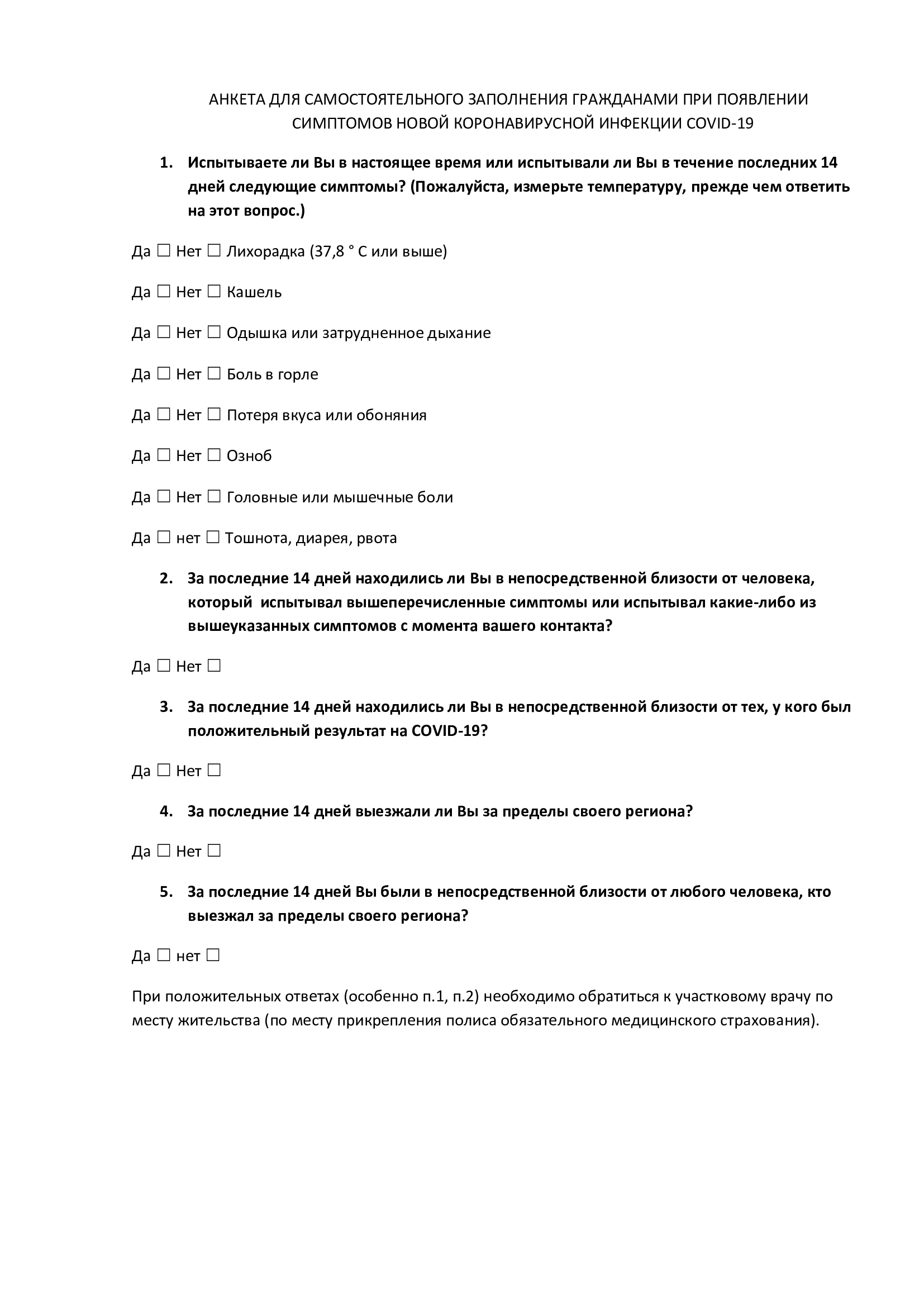 АНКЕТА ДЛЯ САМОСТОЯТЕЛЬНОГО ЗАПОЛНЕНИЯ ГРАЖДАНАМИ ПРИ ПОЯВЛЕНИИ СИМПТОМОВ НОВОЙ КОРОНАВИРУСНОЙ ИНФЕКЦИИ COVID-19

1. Испытываете ли Вы в настоящее время или испытывали ли Вы в течение последних 14 дней следующие симптомы? (Пожалуйста, измерьте температуру, прежде чем ответить на этот вопрос.)

Да ☐ Нет ☐ Лихорадка (37,8 ° С или выше)

Да ☐ Нет ☐ Кашель

Да ☐ Нет ☐ Одышка или затрудненное дыхание

Да ☐ Нет ☐ Боль в горле

Да ☐ Нет ☐ Потеря вкуса или обоняния

Да ☐ Нет ☐ Озноб

Да ☐ Нет ☐ Головные или мышечные боли

Да ☐ нет ☐ Тошнота, диарея, рвота

2. За последние 14 дней находились ли Вы в непосредственной близости от человека, который испытывал вышеперечисленные симптомы или испытывал какие-либо из вышеуказанных симптомов с момента вашего контакта?

Да ☐ Нет ☐

3. За последние 14 дней находились ли Вы в непосредственной близости от тех, у кого был положительный результат на COVID-19?

Да ☐ Нет ☐

4. За последние 14 дней выезжали ли Вы за пределы своего региона?

Да ☐ Нет ☐

5. За последние 14 дней Вы были в непосредственной близости от любого человека, кто выезжал за пределы своего региона?

Да ☐ нет ☐

При положительных ответах (особенно п.1, п.2) необходимо обратиться к участковому врачу по месту жительства (по месту прикрепления полиса обязательного медицинского страхования).